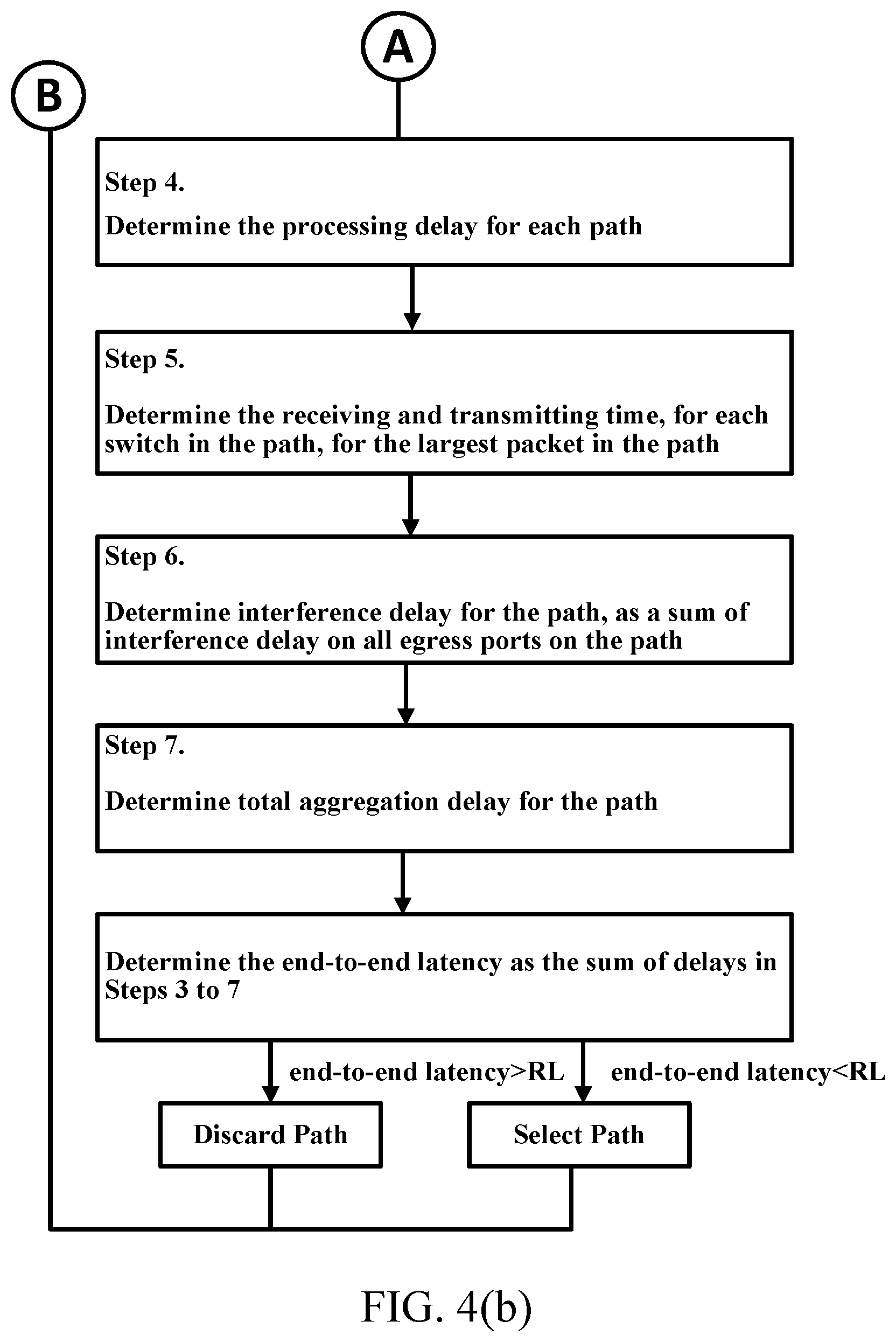 A

B

Step 4.
Determine the processing delay for each path

Step 5.
Determine the receiving and transmitting time, for each switch in the path, for the largest packet in the path

Step 6.
Determine interference delay for the path, as a sum of interference delay on all egress ports on the path

Step 7.
Determine total aggregation delay for the path

Determine the end-to-end latency as the sum of delays in Steps 3 to 7

end-to-end latency>RL

end-to-end latency<RL

Discard Path

Select Path

FIG. 4(b)